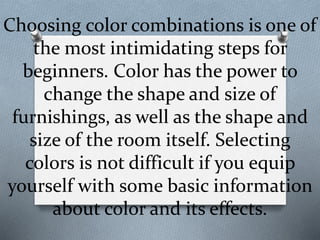 Choosing color combinations is one of the most intimidating steps for beginners. Color has the power to change the shape and size of furnishings, as well as the shape and size of the room itself. Selecting colors is not difficult if you equip yourself with some basic information about color and its effects.